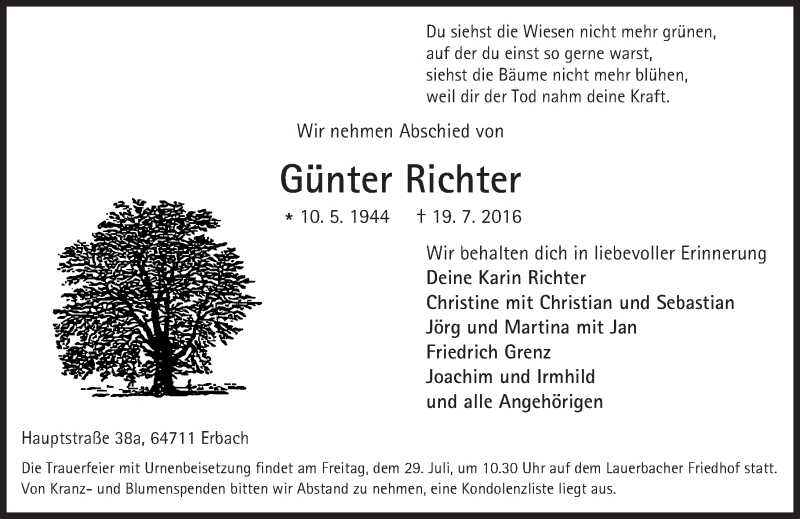 Du siehst die Wiesen nicht mehr grünen,
auf der du einst so gerne warst,
siehst die Bäume nicht mehr blühen,
weil dir der Tod nahm deine Kraft.

Wir nehmen Abschied von

Günter Richter

* 10. 5. 1944 † 19. 7. 2016

Wir behalten dich in liebevoller Erinnerung
Deine Karin Richter
Christine mit Christian und Sebastian
Jörg und Martina mit Jan
Friedrich Grenz
Joachim und Irmhild
und alle Angehörigen

Hauptstraße 38a, 64711 Erbach

Die Trauerfeier mit Urnenbeisetzung findet am Freitag, dem 29. Juli, um 10.30 Uhr auf dem Lauerbacher Friedhof statt. Von Kranz- und Blumenspenden bitten wir Abstand zu nehmen, eine Kondolenzliste liegt aus.